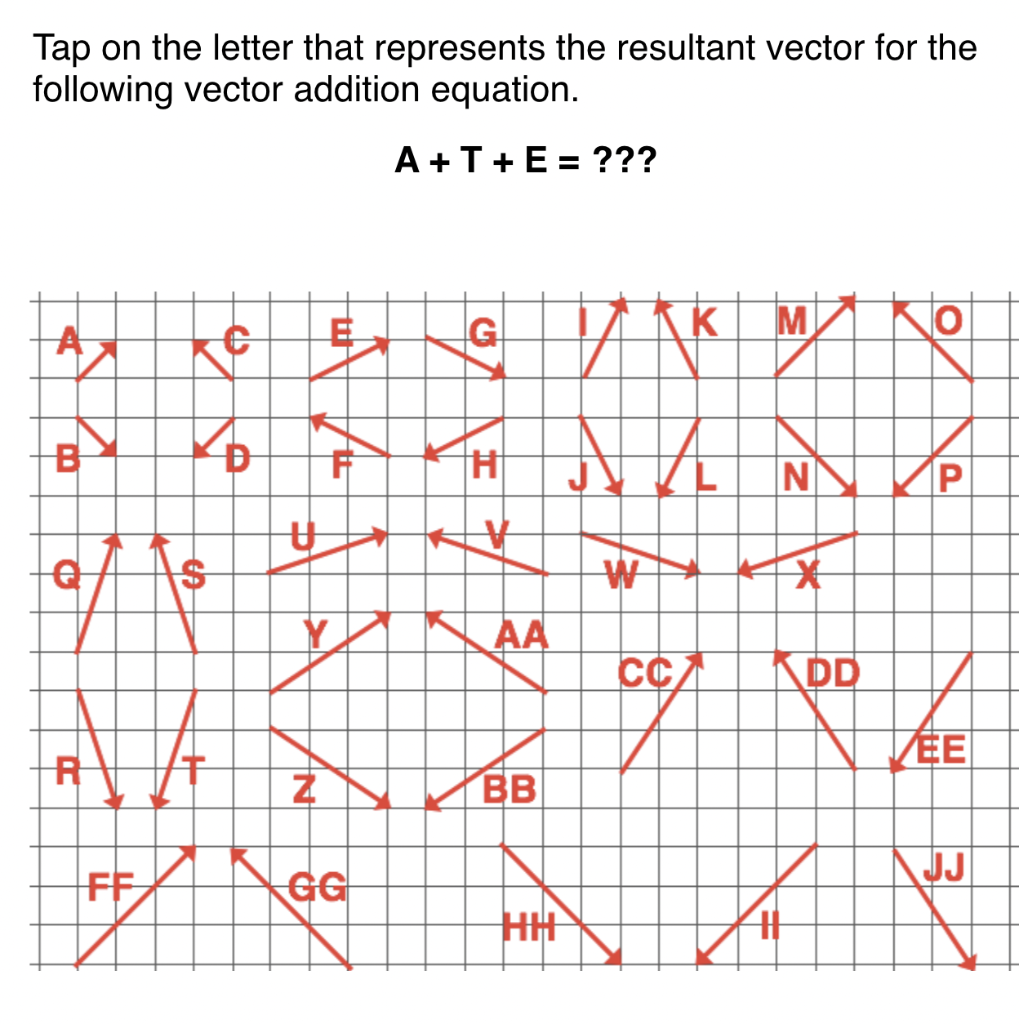 Tap on the letter that represents the resultant vector for the following vector addition equation.

A + T + E = ???

A C E G I K M O
B D F H J L N P
Q S U V W X
Y AA CC DD
R T Z BB EE
FF GG HH II JJ